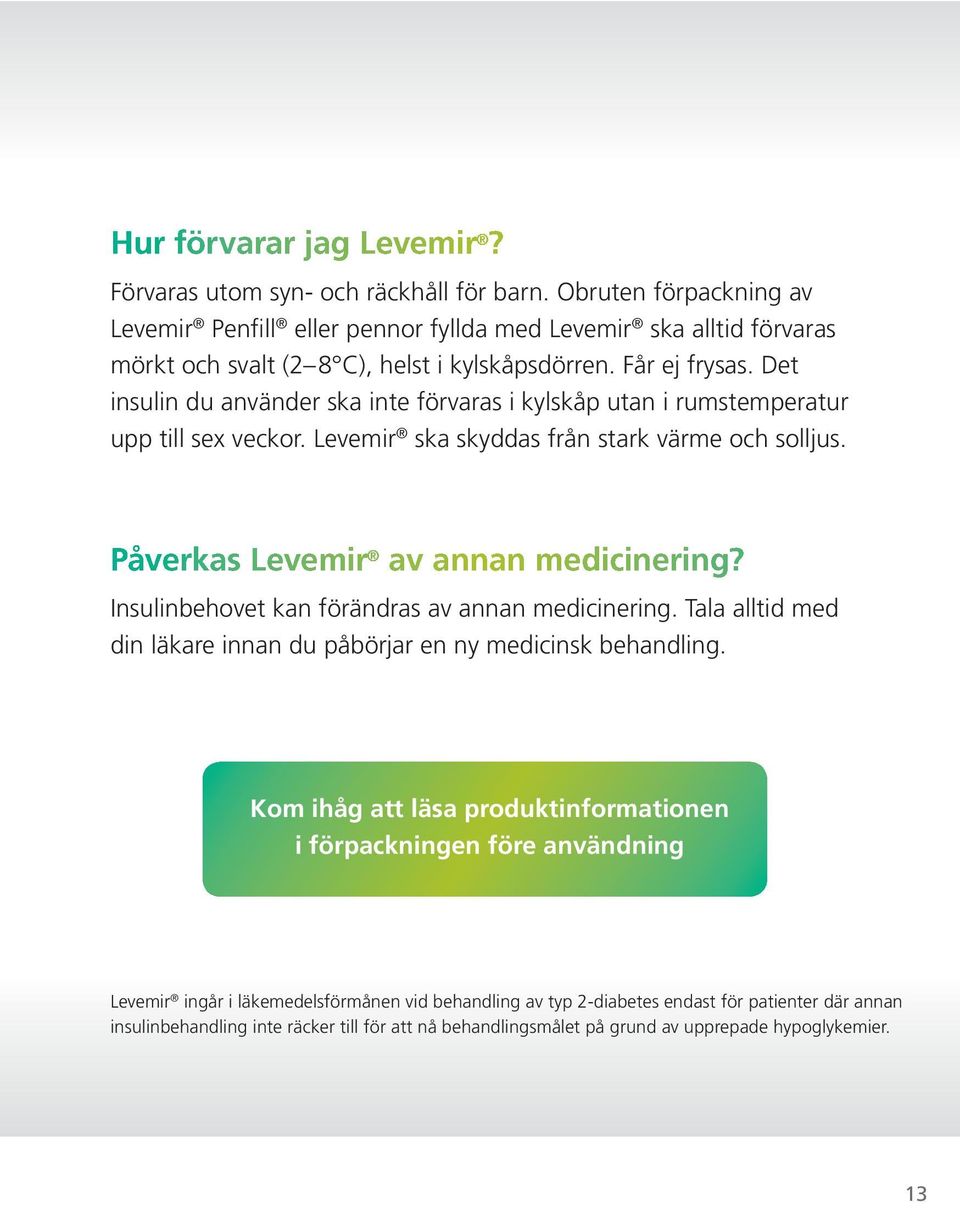 Hur förvarar jag Levemir®?

Förvaras utom syn- och räckhåll för barn. Obruten förpackning av Levemir® Penfill® eller pennor fyllda med Levemir® ska alltid förvaras mörkt och svalt (2–8°C), helst i kylskåpsdörren. Får ej frysas. Det insulin du använder ska inte förvaras i kylskåp utan i rumstemperatur upp till sex veckor. Levemir® ska skyddas från stark värme och solljus.

Påverkas Levemir® av annan medicinering?

Insulinbehovet kan förändras av annan medicinering. Tala alltid med din läkare innan du påbörjar en ny medicinsk behandling.

Kom ihåg att läsa produktinformationen i förpackningen före användning

Levemir® ingår i läkemedelsförmånen vid behandling av typ 2-diabetes endast för patienter där annan insulinbehandling inte räcker till för att nå behandlingsmålet på grund av upprepade hypoglykemier.

13